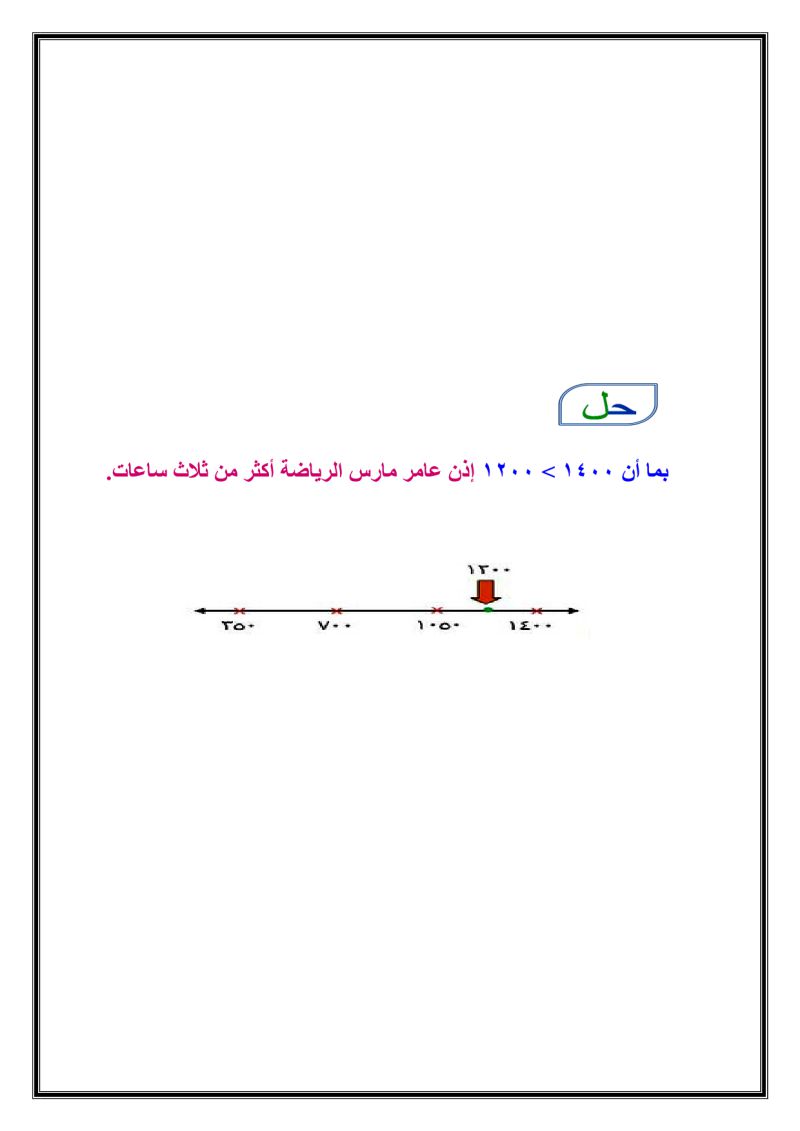 حل

بما أن ١٤٠٠ > ١٢٠٠ إذن عامر مارس الرياضة أكثر من ثلاث ساعات.

١٢٠٠
٣٥٠ ٧٠٠ ١٠٥٠ ١٤٠٠